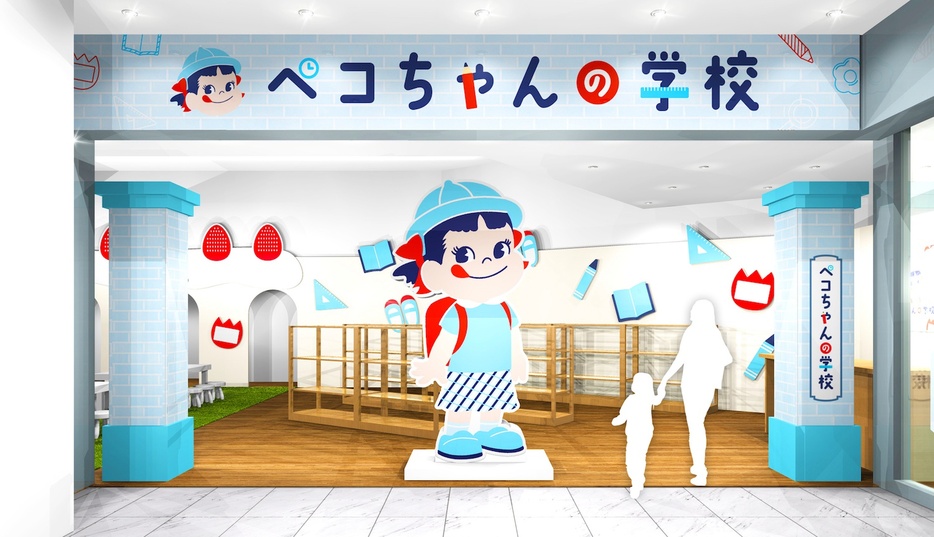 ペコちゃんの学校

ペコちゃんの学校